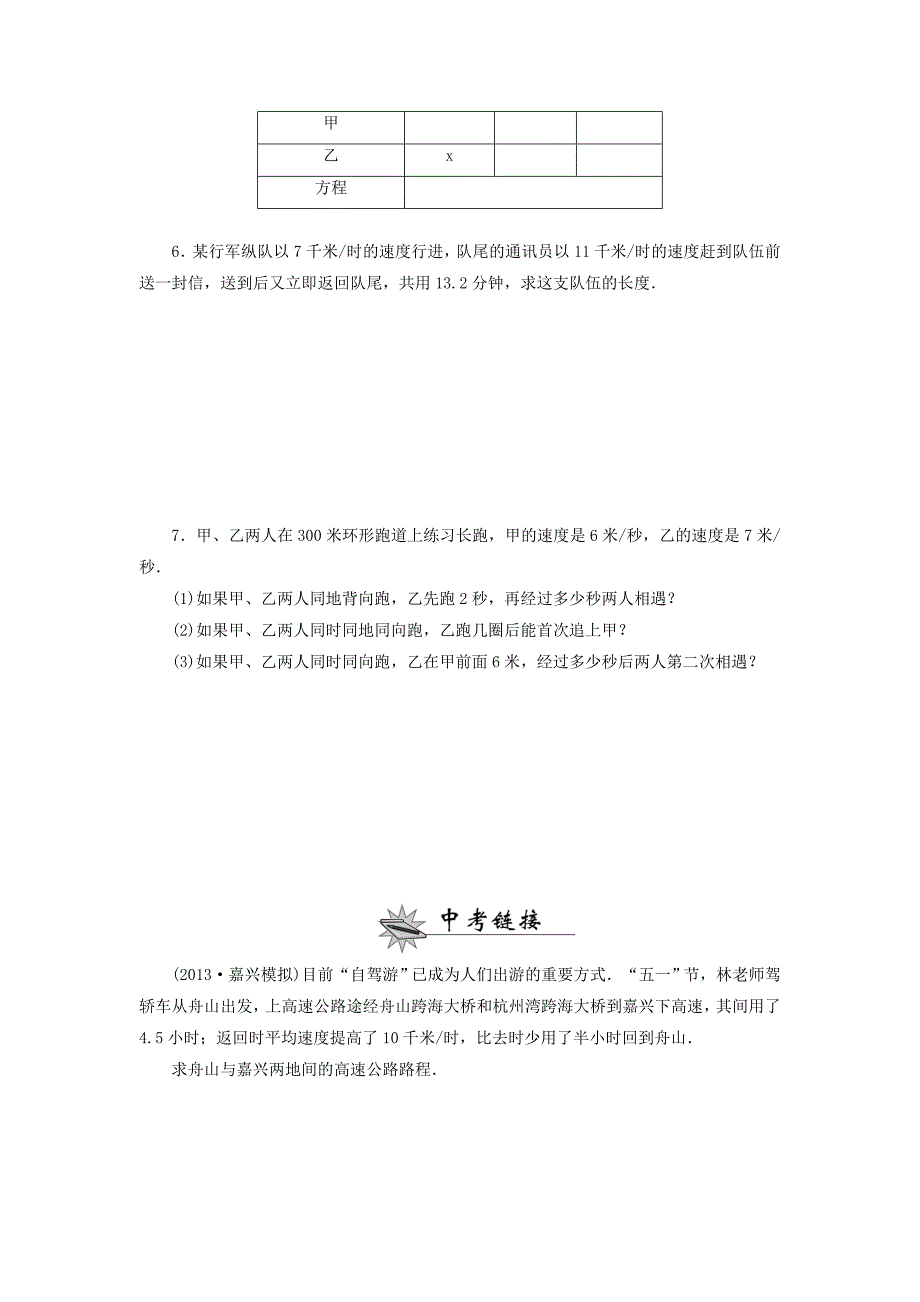 | 甲 |  |  |  |
|---|---|---|---|
| 乙 | x |  |  |
| 方程 |  |  |  |

6．某行军纵队以 7 千米/时的速度行进，队尾的通讯员以 11 千米/时的速度赶到队伍前送一封信，送到后又立即返回队尾，共用 13.2 分钟，求这支队伍的长度．

7．甲、乙两人在 300 米环形跑道上练习长跑，甲的速度是 6 米/秒，乙的速度是 7 米/秒．

(1)如果甲、乙两人同地背向跑，乙先跑 2 秒，再经过多少秒两人相遇？

(2)如果甲、乙两人同时同地同向跑，乙跑几圈后能首次追上甲？

(3)如果甲、乙两人同时同向跑，乙在甲前面 6 米，经过多少秒后两人第二次相遇？

中考链接

(2013·嘉兴模拟)目前“自驾游”已成为人们出游的重要方式．“五一”节，林老师驾轿车从舟山出发，上高速公路途经舟山跨海大桥和杭州湾跨海大桥到嘉兴下高速，其间用了 4.5 小时；返回时平均速度提高了 10 千米/时，比去时少用了半小时回到舟山．

求舟山与嘉兴两地间的高速公路路程．